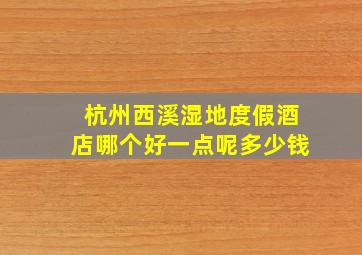 杭州西溪湿地度假酒店哪个好一点呢多少钱